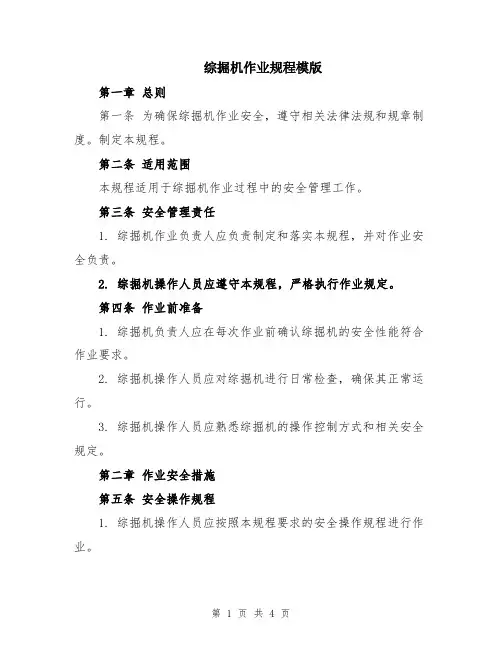 综掘机作业规程模版

第一章 总则

第一条 为确保综掘机作业安全，遵守相关法律法规和规章制度。制定本规程。

第二条 适用范围

本规程适用于综掘机作业过程中的安全管理工作。

第三条 安全管理责任

1. 综掘机作业负责人应负责制定和落实本规程，并对作业安全负责。

2. 综掘机操作人员应遵守本规程，严格执行作业规定。

第四条 作业前准备

1. 综掘机负责人应在每次作业前确认综掘机的安全性能符合作业要求。

2. 综掘机操作人员应对综掘机进行日常检查，确保其正常运行。

3. 综掘机操作人员应熟悉综掘机的操作控制方式和相关安全规定。

第二章 作业安全措施

第五条 安全操作规程

1. 综掘机操作人员应按照本规程要求的安全操作规程进行作业。

第 1 页 共 4 页